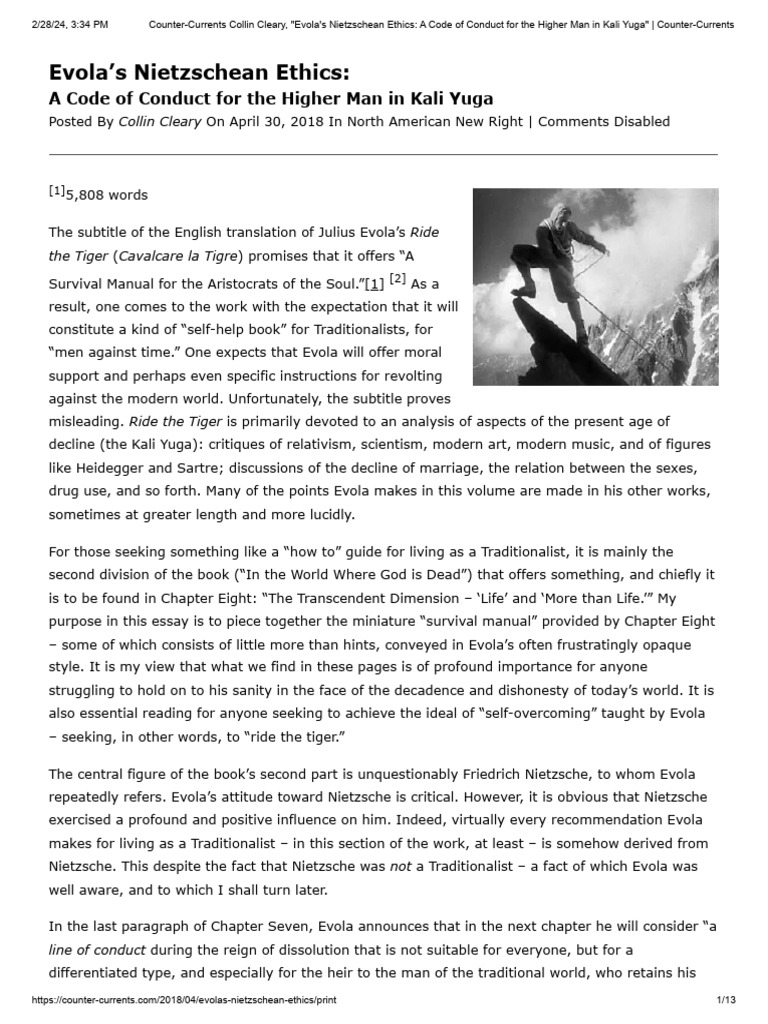 2/28/24, 3:34 PM Counter-Currents Collin Cleary, "Evola's Nietzschean Ethics: A Code of Conduct for the Higher Man in Kali Yuga" | Counter-Currents

Evola's Nietzschean Ethics:
A Code of Conduct for the Higher Man in Kali Yuga

Posted By Collin Cleary On April 30, 2018 In North American New Right | Comments Disabled

[1]5,808 words

The subtitle of the English translation of Julius Evola's Ride the Tiger (Cavalcare la Tigre) promises that it offers "A Survival Manual for the Aristocrats of the Soul."[1] [2] As a result, one comes to the work with the expectation that it will constitute a kind of "self-help book" for Traditionalists, for "men against time." One expects that Evola will offer moral support and perhaps even specific instructions for revolting against the modern world. Unfortunately, the subtitle proves misleading. Ride the Tiger is primarily devoted to an analysis of aspects of the present age of decline (the Kali Yuga): critiques of relativism, scientism, modern art, modern music, and of figures like Heidegger and Sartre; discussions of the decline of marriage, the relation between the sexes, drug use, and so forth. Many of the points Evola makes in this volume are made in his other works, sometimes at greater length and more lucidly.

For those seeking something like a "how to" guide for living as a Traditionalist, it is mainly the second division of the book ("In the World Where God is Dead") that offers something, and chiefly it is to be found in Chapter Eight: "The Transcendent Dimension – 'Life' and 'More than Life.'" My purpose in this essay is to piece together the miniature "survival manual" provided by Chapter Eight – some of which consists of little more than hints, conveyed in Evola's often frustratingly opaque style. It is my view that what we find in these pages is of profound importance for anyone struggling to hold on to his sanity in the face of the decadence and dishonesty of today's world. It is also essential reading for anyone seeking to achieve the ideal of "self-overcoming" taught by Evola – seeking, in other words, to "ride the tiger."

The central figure of the book's second part is unquestionably Friedrich Nietzsche, to whom Evola repeatedly refers. Evola's attitude toward Nietzsche is critical. However, it is obvious that Nietzsche exercised a profound and positive influence on him. Indeed, virtually every recommendation Evola makes for living as a Traditionalist – in this section of the work, at least – is somehow derived from Nietzsche. This despite the fact that Nietzsche was not a Traditionalist – a fact of which Evola was well aware, and to which I shall turn later.

In the last paragraph of Chapter Seven, Evola announces that in the next chapter he will consider "a line of conduct during the reign of dissolution that is not suitable for everyone, but for a differentiated type, and especially for the heir to the man of the traditional world, who retains his

https://counter-currents.com/2018/04/evolas-nietzschean-ethics/print 1/13